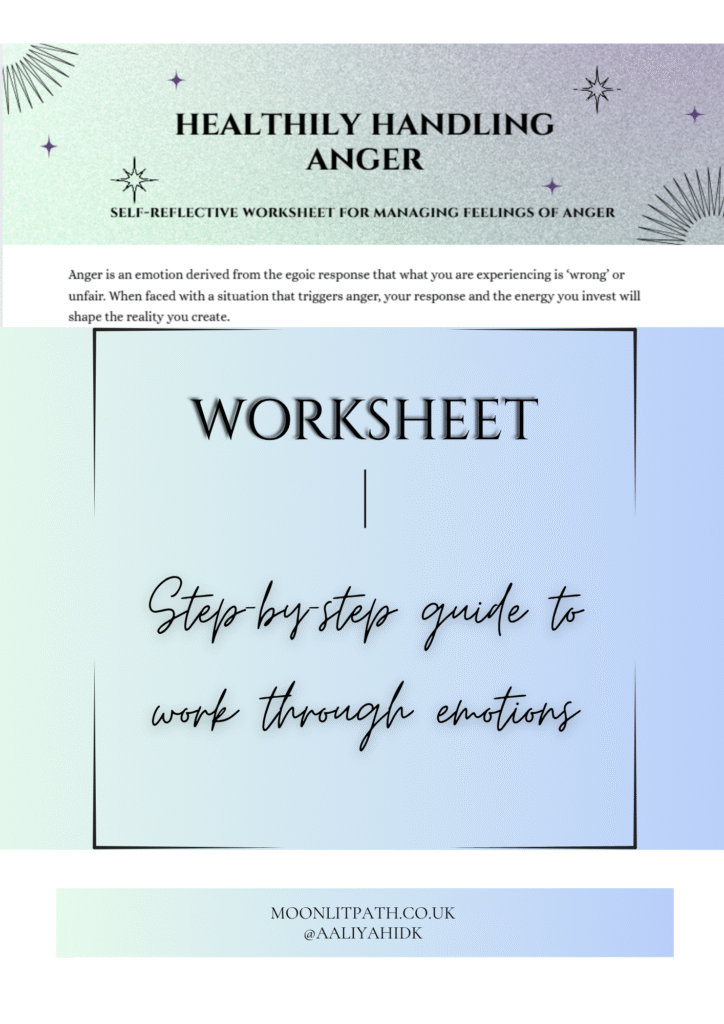 HEALTHILY HANDLING ANGER

SELF-REFLECTIVE WORKSHEET FOR MANAGING FEELINGS OF ANGER

Anger is an emotion derived from the egoic response that what you are experiencing is 'wrong' or unfair. When faced with a situation that triggers anger, your response and the energy you invest will shape the reality you create.

WORKSHEET

Step-by-step guide to work through emotions

MOONLITPATH.CO.UK
@AALIYAHIDK